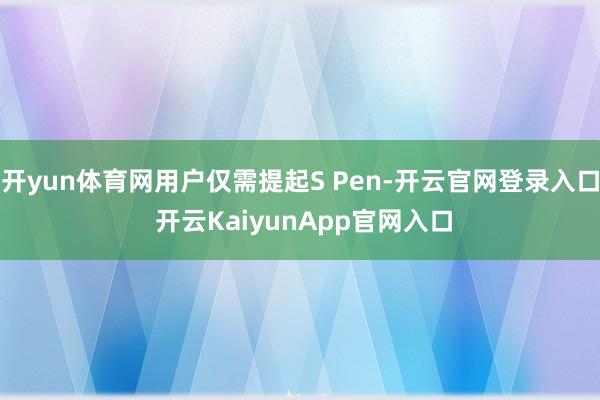 开yun体育网用户仅需提起S Pen-开云官网登录入口 开云KaiyunApp官网入口